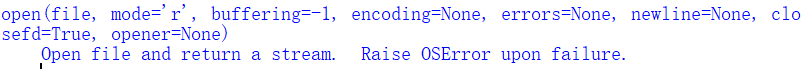 open(file, mode='r', buffering=-1, encoding=None, errors=None, newline=None, closefd=True, opener=None)
Open file and return a stream. Raise OSError upon failure.